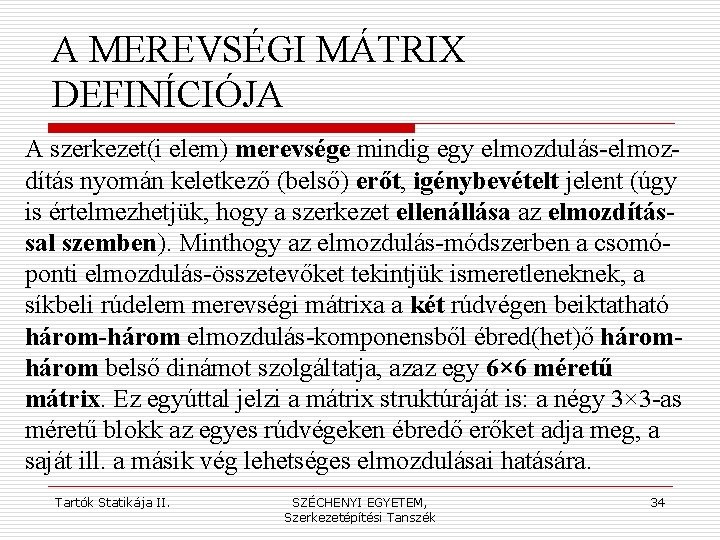 A MEREVSÉGI MÁTRIX DEFINÍCIÓJA

A szerkezet(i elem) merevsége mindig egy elmozdulás-elmozdítás nyomán keletkező (belső) erőt, igénybevételt jelent (úgy is értelmezhetjük, hogy a szerkezet ellenállása az elmozdítással szemben). Minthogy az elmozdulás-módszerben a csomóponti elmozdulás-összetevőket tekintjük ismeretleneknek, a síkbeli rúdelem merevségi mátrixa a két rúdvégen beiktatható három-három elmozdulás-komponensből ébred(het)ő három-három belső dinámot szolgáltatja, azaz egy 6×6 méretű mátrix. Ez egyúttal jelzi a mátrix struktúráját is: a négy 3×3-as méretű blokk az egyes rúdvégeken ébredő erőket adja meg, a saját ill. a másik vég lehetséges elmozdulásai hatására.

Tartók Statikája II.

SZÉCHENYI EGYETEM, Szerkezetépítési Tanszék

34